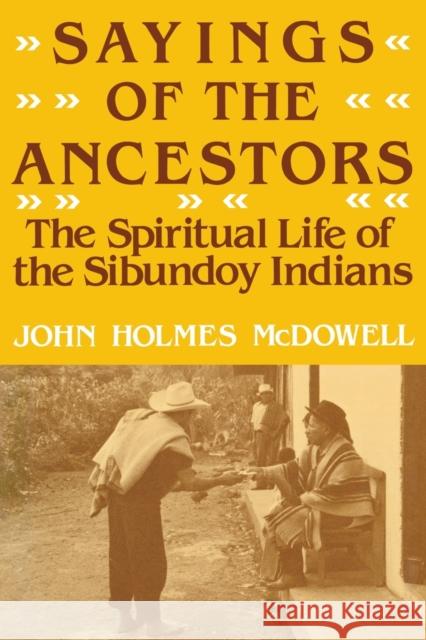 SAYINGS OF THE ANCESTORS

The Spiritual Life of the Sibundoy Indians

JOHN HOLMES McDOWELL